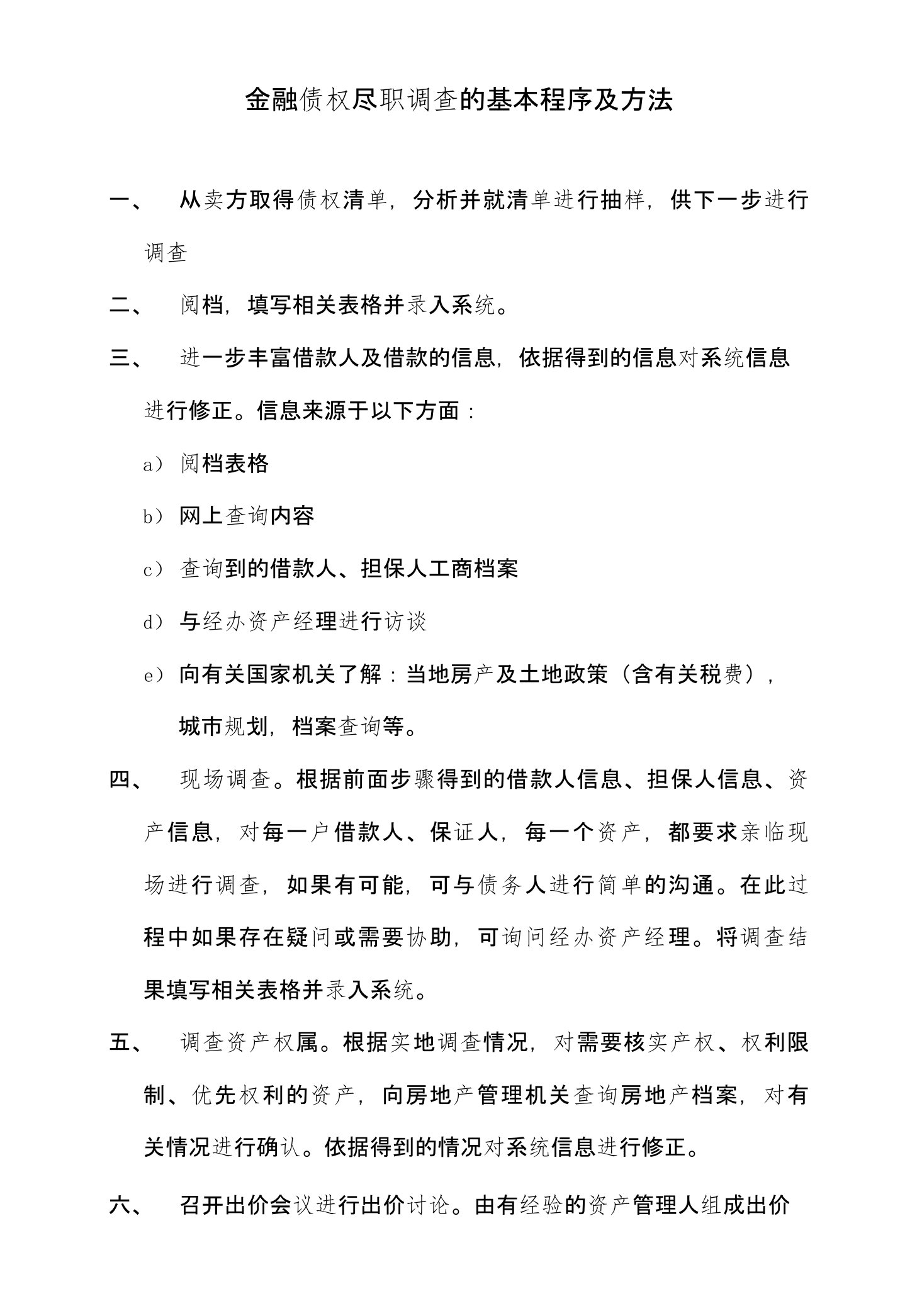 金融债权尽职调查的基本程序及方法

一、 从卖方取得债权清单，分析并就清单进行抽样，供下一步进行调查

二、 阅档，填写相关表格并录入系统。

三、 进一步丰富借款人及借款的信息，依据得到的信息对系统信息进行修正。信息来源于以下方面：

a） 阅档表格

b） 网上查询内容

c） 查询到的借款人、担保人工商档案

d） 与经办资产经理进行访谈

e） 向有关国家机关了解：当地房产及土地政策（含有关税费），城市规划，档案查询等。

四、 现场调查。根据前面步骤得到的借款人信息、担保人信息、资产信息，对每一户借款人、保证人，每一个资产，都要求亲临现场进行调查，如果有可能，可与债务人进行简单的沟通。在此过程中如果存在疑问或需要协助，可询问经办资产经理。将调查结果填写相关表格并录入系统。

五、 调查资产权属。根据实地调查情况，对需要核实产权、权利限制、优先权利的资产，向房地产管理机关查询房地产档案，对有关情况进行确认。依据得到的情况对系统信息进行修正。

六、 召开出价会议进行出价讨论。由有经验的资产管理人组成出价